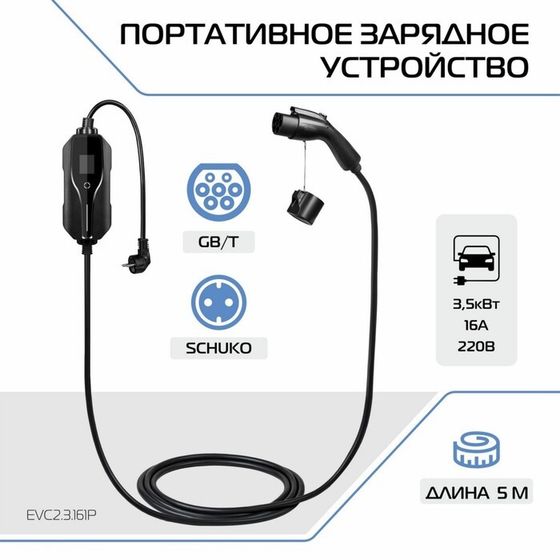 ПОРТАТИВНОЕ ЗАРЯДНОЕ УСТРОЙСТВО

GB/T

SCHUKO

3,5кВт
16А
220В

ДЛИНА 5 М

EVC2.3.161P